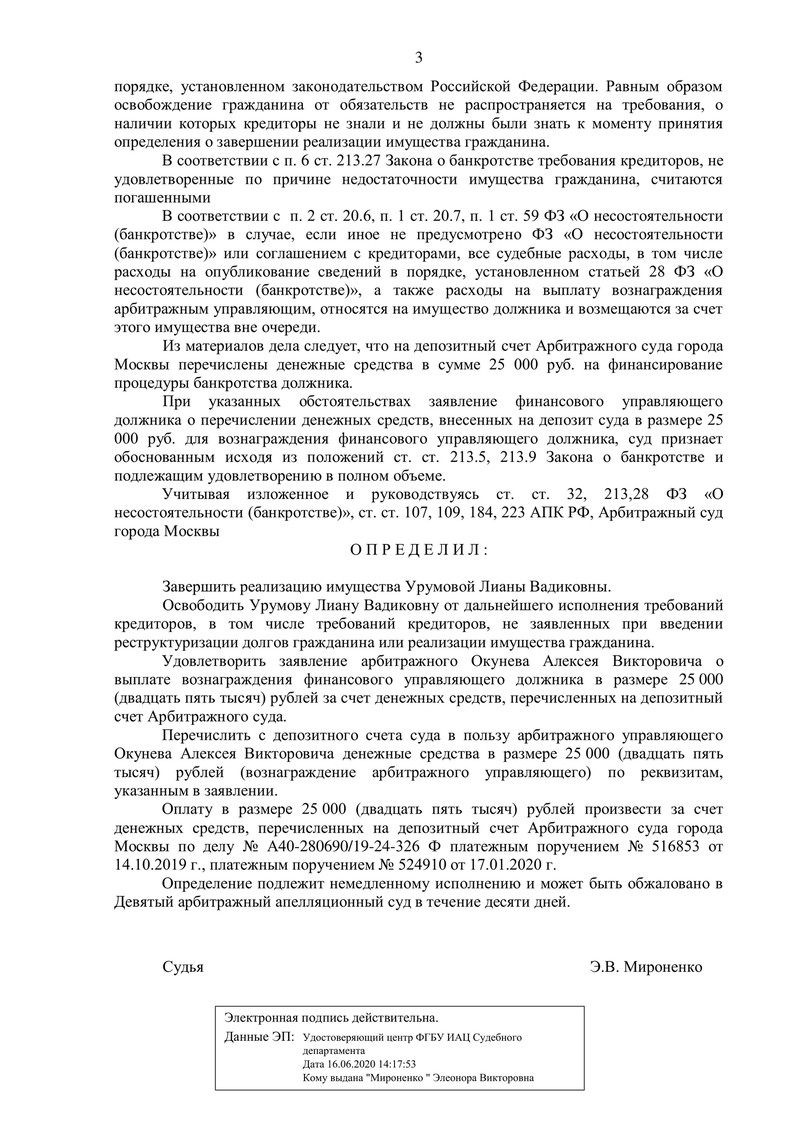 3

порядке, установленном законодательством Российской Федерации. Равным образом освобождение гражданина от обязательств не распространяется на требования, о наличии которых кредиторы не знали и не должны были знать к моменту принятия определения о завершении реализации имущества гражданина.

В соответствии с п. 6 ст. 213.27 Закона о банкротстве требования кредиторов, не удовлетворенные по причине недостаточности имущества гражданина, считаются погашенными

В соответствии с п. 2 ст. 20.6, п. 1 ст. 20.7, п. 1 ст. 59 ФЗ «О несостоятельности (банкротстве)» в случае, если иное не предусмотрено ФЗ «О несостоятельности (банкротстве)» или соглашением с кредиторами, все судебные расходы, в том числе расходы на опубликование сведений в порядке, установленном статьей 28 ФЗ «О несостоятельности (банкротстве)», а также расходы на выплату вознаграждения арбитражным управляющим, относятся на имущество должника и возмещаются за счет этого имущества вне очереди.

Из материалов дела следует, что на депозитный счет Арбитражного суда города Москвы перечислены денежные средства в сумме 25 000 руб. на финансирование процедуры банкротства должника.

При указанных обстоятельствах заявление финансового управляющего должника о перечислении денежных средств, внесенных на депозит суда в размере 25 000 руб. для вознаграждения финансового управляющего должника, суд признает обоснованным исходя из положений ст. ст. 213.5, 213.9 Закона о банкротстве и подлежащим удовлетворению в полном объеме.

Учитывая изложенное и руководствуясь ст. ст. 32, 213,28 ФЗ «О несостоятельности (банкротстве)», ст. ст. 107, 109, 184, 223 АПК РФ, Арбитражный суд города Москвы

О П Р Е Д Е Л И Л :

Завершить реализацию имущества Урумовой Лианы Вадиковны.

Освободить Урумову Лиану Вадиковну от дальнейшего исполнения требований кредиторов, в том числе требований кредиторов, не заявленных при введении реструктуризации долгов гражданина или реализации имущества гражданина.

Удовлетворить заявление арбитражного Окунева Алексея Викторовича о выплате вознаграждения финансового управляющего должника в размере 25 000 (двадцать пять тысяч) рублей за счет денежных средств, перечисленных на депозитный счет Арбитражного суда.

Перечислить с депозитного счета суда в пользу арбитражного управляющего Окунева Алексея Викторовича денежные средства в размере 25 000 (двадцать пять тысяч) рублей (вознаграждение арбитражного управляющего) по реквизитам, указанным в заявлении.

Оплату в размере 25 000 (двадцать пять тысяч) рублей произвести за счет денежных средств, перечисленных на депозитный счет Арбитражного суда города Москвы по делу № А40-280690/19-24-326 Ф платежным поручением № 516853 от 14.10.2019 г., платежным поручением № 524910 от 17.01.2020 г.

Определение подлежит немедленному исполнению и может быть обжаловано в Девятый арбитражный апелляционный суд в течение десяти дней.

Судья Э.В. Мироненко

Электронная подпись действительна.
Данные ЭП: Удостоверяющий центр ФГБУ ИАЦ Судебного департамента
Дата 16.06.2020 14:17:53
Кому выдана "Мироненко " Элеонора Викторовна